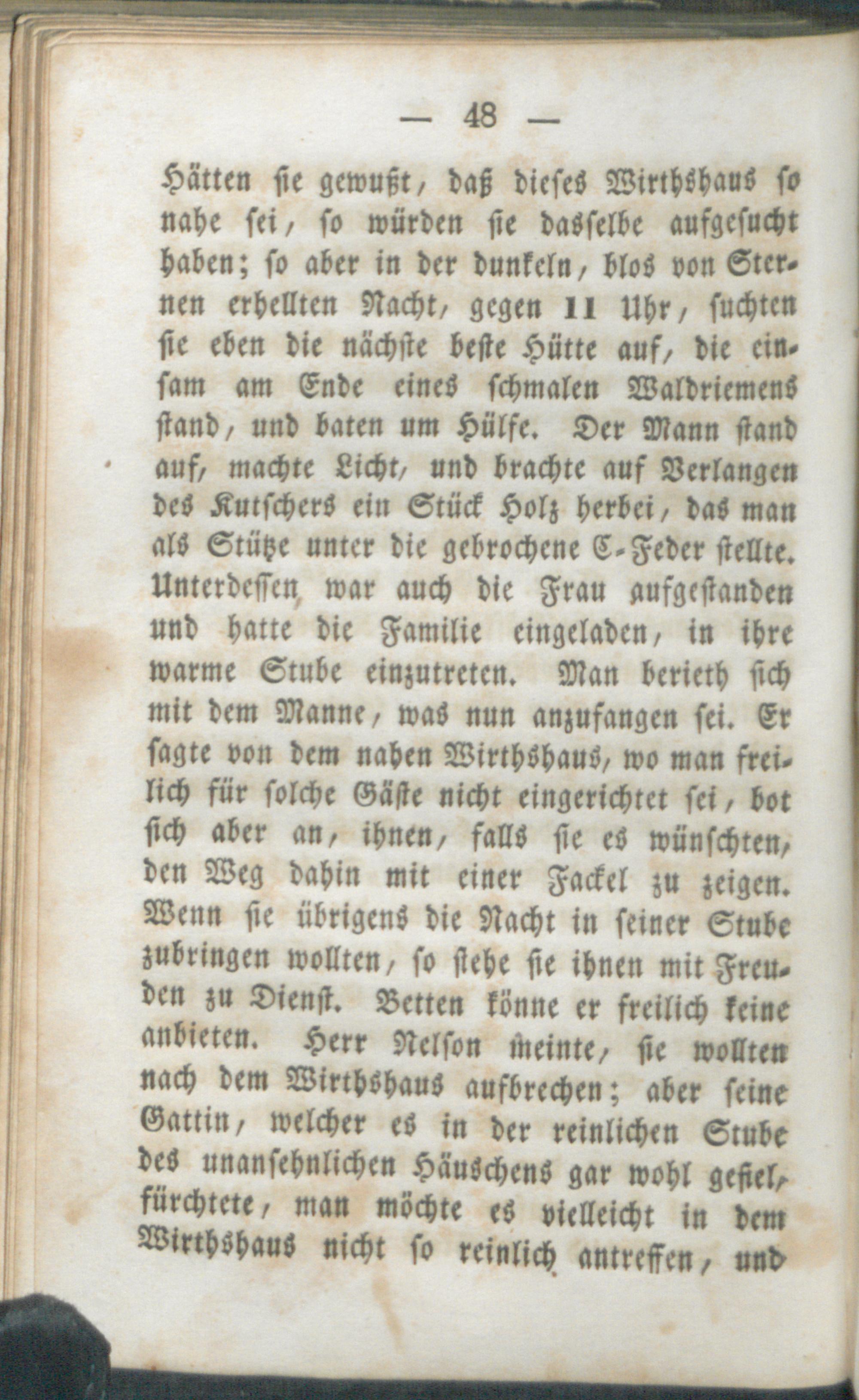 — 48 —

Hätten sie gewußt, daß dieses Wirthshaus so nahe sei, so würden sie dasselbe aufgesucht haben; so aber in der dunkeln, blos von Sternen erhellten Nacht, gegen 11 Uhr, suchten sie eben die nächste beste Hütte auf, die einsam am Ende eines schmalen Waldriemens stand, und baten um Hülfe. Der Mann stand auf, machte Licht, und brachte auf Verlangen des Kutschers ein Stück Holz herbei, das man als Stütze unter die gebrochene C-Feder stellte. Unterdessen war auch die Frau aufgestanden und hatte die Familie eingeladen, in ihre warme Stube einzutreten. Man berieth sich mit dem Manne, was nun anzufangen sei. Er sagte von dem nahen Wirthshaus, wo man freilich für solche Gäste nicht eingerichtet sei, bot sich aber an, ihnen, falls sie es wünschten, den Weg dahin mit einer Fackel zu zeigen. Wenn sie übrigens die Nacht in seiner Stube zubringen wollten, so stehe sie ihnen mit Freuden zu Dienst. Betten könne er freilich keine anbieten. Herr Nelson meinte, sie wollten nach dem Wirthshaus aufbrechen; aber seine Gattin, welcher es in der reinlichen Stube des unansehnlichen Häuschens gar wohl gefiel, fürchtete, man möchte es vielleicht in dem Wirthshaus nicht so reinlich antreffen, und